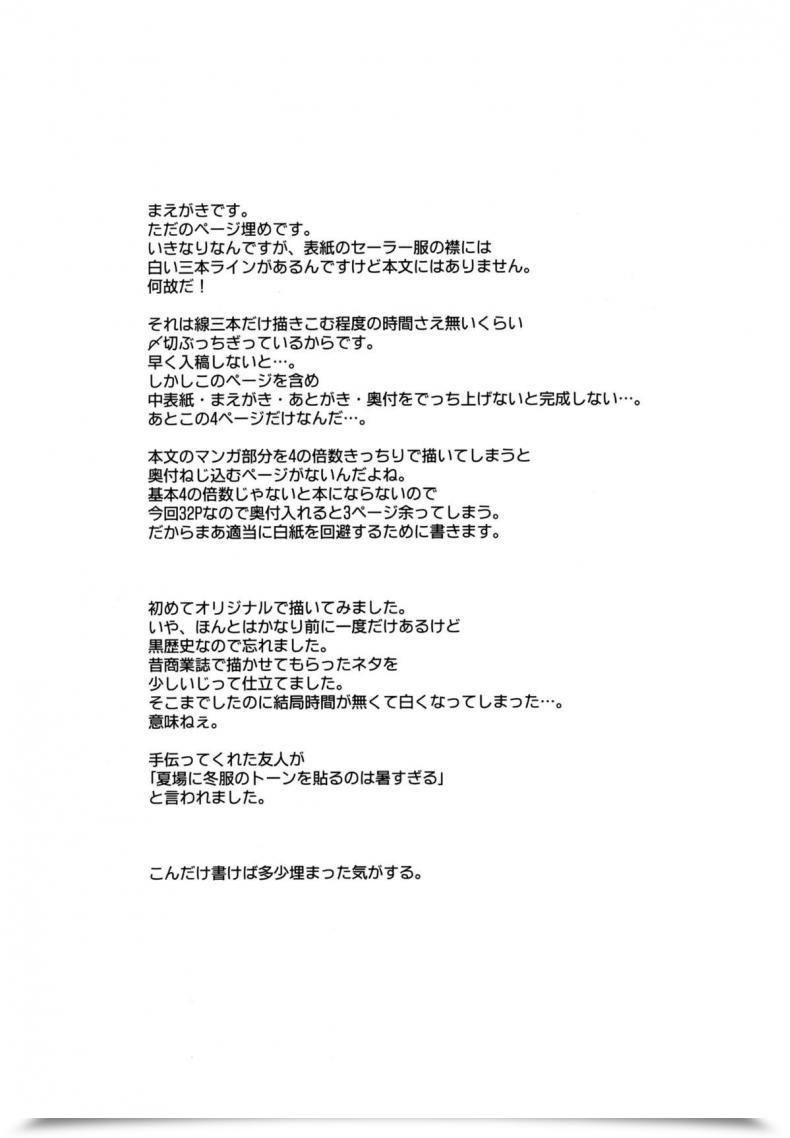 まえがきです。
ただのページ埋めです。
いきなりなんですが、表紙のセーラー服の襟には
白い三本ラインがあるんですけど本文にはありません。
何故だ！

それは線三本だけ描きこむ程度の時間さえ無いくらい
〆切ぶっちぎっているからです。
早く入稿しないと…。
しかしこのページを含め
中表紙・まえがき・あとがき・奥付をでっち上げないと完成しない…。
あとこの4ページだけなんだ…。

本文のマンガ部分を4の倍数きっちりで描いてしまうと
奥付ねじ込むページがないんだよね。
基本4の倍数じゃないと本にならないので
今回32Pなので奥付入れると3ページ余ってしまう。
だからまあ適当に白紙を回避するために書きます。

初めてオリジナルで描いてみました。
いや、ほんとはかなり前に一度だけあるけど
黒歴史なので忘れました。
昔商業誌で描かせてもらったネタを
少しいじって仕立てました。
そこまでしたのに結局時間が無くて白くなってしまった…。
意味ねぇ。

手伝ってくれた友人が
「夏場に冬服のトーンを貼るのは暑すぎる」
と言われました。

こんだけ書けば多少埋まった気がする。